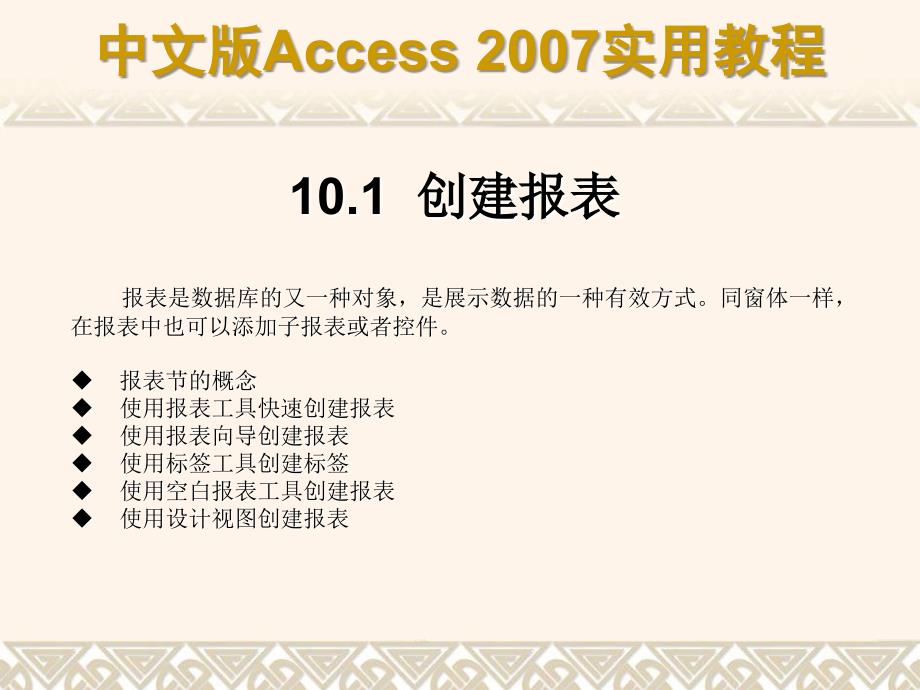 中文版Access 2007实用教程

10.1 创建报表

报表是数据库的又一种对象，是展示数据的一种有效方式。同窗体一样，在报表中也可以添加子报表或者控件。

◆ 报表节的概念
◆ 使用报表工具快速创建报表
◆ 使用报表向导创建报表
◆ 使用标签工具创建标签
◆ 使用空白报表工具创建报表
◆ 使用设计视图创建报表